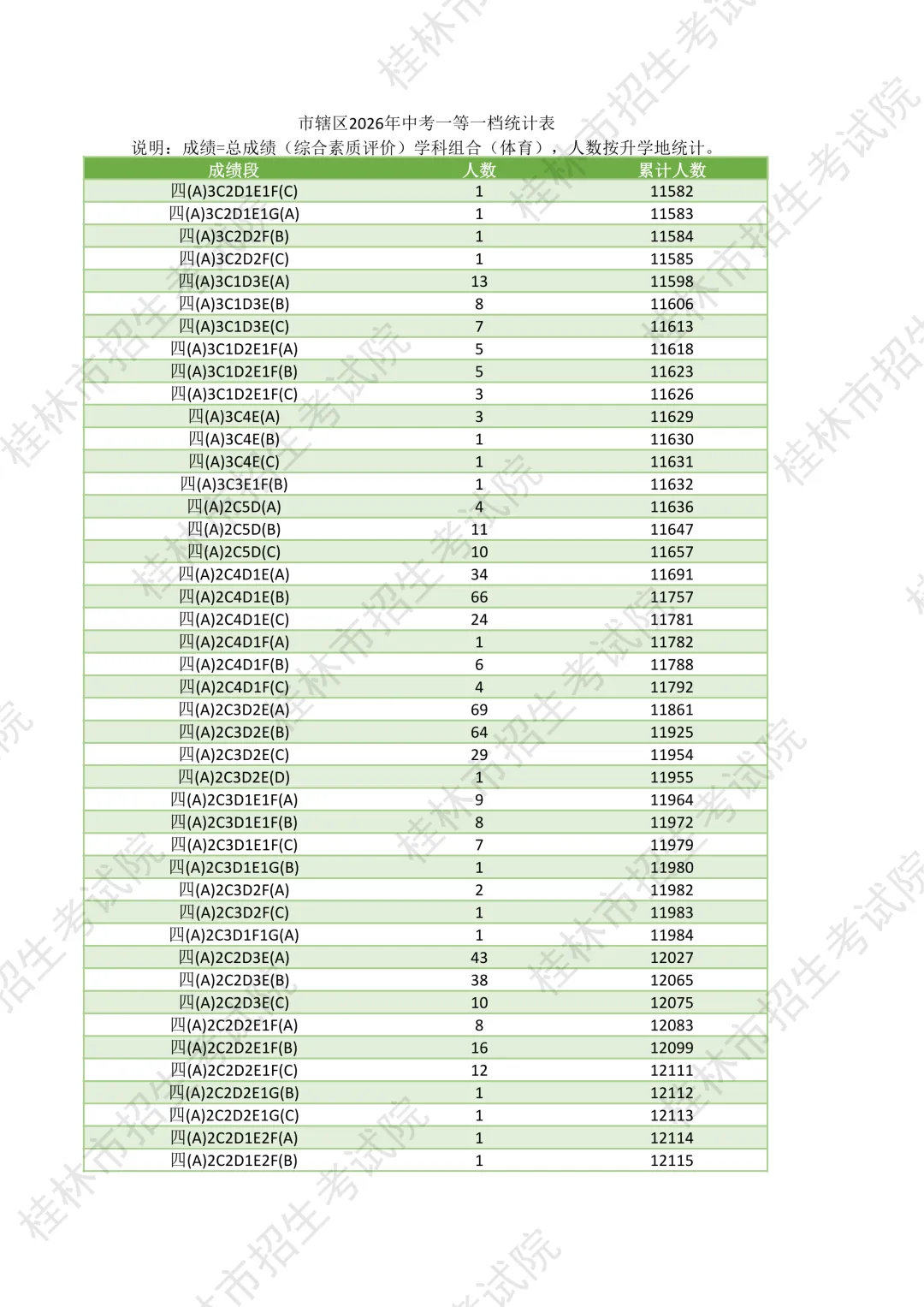 市辖区2026年中考一等一档统计表
说明：成绩=总成绩（综合素质评价）学科组合（体育），人数按升学地统计。

| 成绩段 | 人数 | 累计人数 |
|---|---|---|
| 四(A)3C2D1E1F(C) | 1 | 11582 |
| 四(A)3C2D1E1G(A) | 1 | 11583 |
| 四(A)3C2D2F(B) | 1 | 11584 |
| 四(A)3C2D2F(C) | 1 | 11585 |
| 四(A)3C1D3E(A) | 13 | 11598 |
| 四(A)3C1D3E(B) | 8 | 11606 |
| 四(A)3C1D3E(C) | 7 | 11613 |
| 四(A)3C1D2E1F(A) | 5 | 11618 |
| 四(A)3C1D2E1F(B) | 5 | 11623 |
| 四(A)3C1D2E1F(C) | 3 | 11626 |
| 四(A)3C4E(A) | 3 | 11629 |
| 四(A)3C4E(B) | 1 | 11630 |
| 四(A)3C4E(C) | 1 | 11631 |
| 四(A)3C3E1F(B) | 1 | 11632 |
| 四(A)2C5D(A) | 4 | 11636 |
| 四(A)2C5D(B) | 11 | 11647 |
| 四(A)2C5D(C) | 10 | 11657 |
| 四(A)2C4D1E(A) | 34 | 11691 |
| 四(A)2C4D1E(B) | 66 | 11757 |
| 四(A)2C4D1E(C) | 24 | 11781 |
| 四(A)2C4D1F(A) | 1 | 11782 |
| 四(A)2C4D1F(B) | 6 | 11788 |
| 四(A)2C4D1F(C) | 4 | 11792 |
| 四(A)2C3D2E(A) | 69 | 11861 |
| 四(A)2C3D2E(B) | 64 | 11925 |
| 四(A)2C3D2E(C) | 29 | 11954 |
| 四(A)2C3D2E(D) | 1 | 11955 |
| 四(A)2C3D1E1F(A) | 9 | 11964 |
| 四(A)2C3D1E1F(B) | 8 | 11972 |
| 四(A)2C3D1E1F(C) | 7 | 11979 |
| 四(A)2C3D1E1G(B) | 1 | 11980 |
| 四(A)2C3D2F(A) | 2 | 11982 |
| 四(A)2C3D2F(C) | 1 | 11983 |
| 四(A)2C3D1F1G(A) | 1 | 11984 |
| 四(A)2C2D3E(A) | 43 | 12027 |
| 四(A)2C2D3E(B) | 38 | 12065 |
| 四(A)2C2D3E(C) | 10 | 12075 |
| 四(A)2C2D2E1F(A) | 8 | 12083 |
| 四(A)2C2D2E1F(B) | 16 | 12099 |
| 四(A)2C2D2E1F(C) | 12 | 12111 |
| 四(A)2C2D2E1G(B) | 1 | 12112 |
| 四(A)2C2D2E1G(C) | 1 | 12113 |
| 四(A)2C2D1E2F(A) | 1 | 12114 |
| 四(A)2C2D1E2F(B) | 1 | 12115 |

桂林市招生考试院